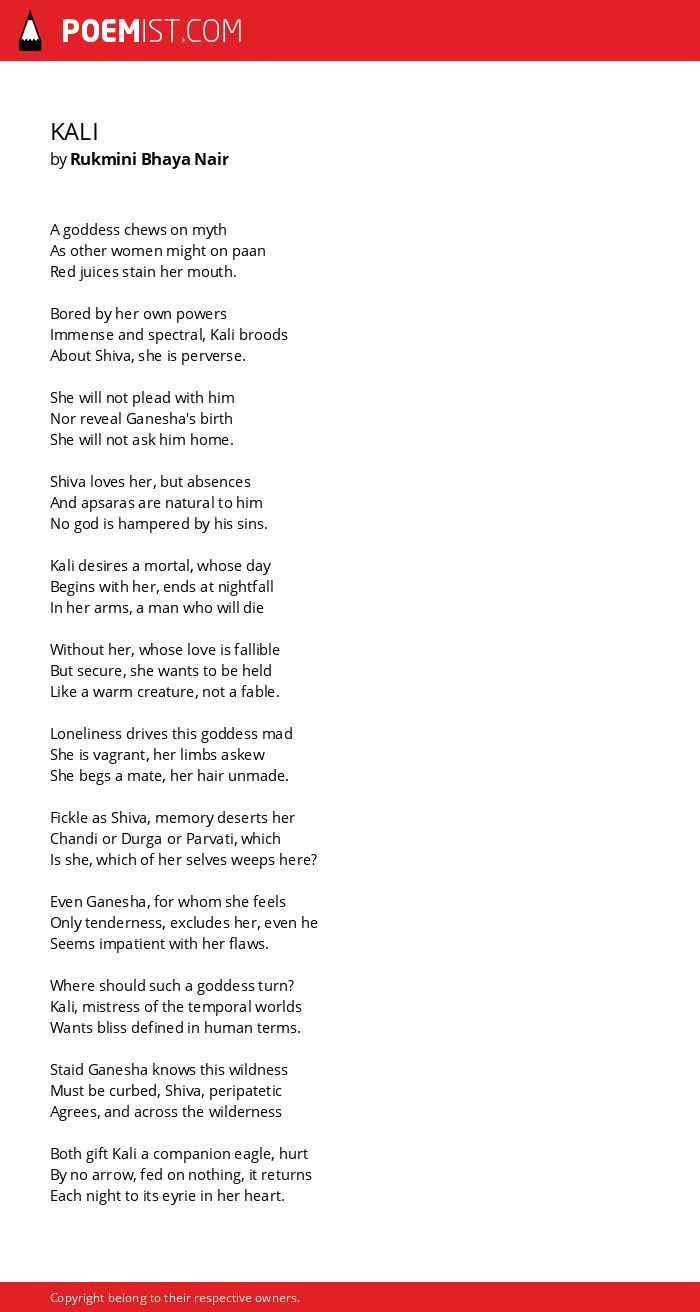 POEMIST.COM

KALI
by Rukmini Bhaya Nair

A goddess chews on myth
As other women might on paan
Red juices stain her mouth.

Bored by her own powers
Immense and spectral, Kali broods
About Shiva, she is perverse.

She will not plead with him
Nor reveal Ganesha's birth
She will not ask him home.

Shiva loves her, but absences
And apsaras are natural to him
No god is hampered by his sins.

Kali desires a mortal, whose day
Begins with her, ends at nightfall
In her arms, a man who will die

Without her, whose love is fallible
But secure, she wants to be held
Like a warm creature, not a fable.

Loneliness drives this goddess mad
She is vagrant, her limbs askew
She begs a mate, her hair unmade.

Fickle as Shiva, memory deserts her
Chandi or Durga or Parvati, which
Is she, which of her selves weeps here?

Even Ganesha, for whom she feels
Only tenderness, excludes her, even he
Seems impatient with her flaws.

Where should such a goddess turn?
Kali, mistress of the temporal worlds
Wants bliss defined in human terms.

Staid Ganesha knows this wildness
Must be curbed, Shiva, peripatetic
Agrees, and across the wilderness

Both gift Kali a companion eagle, hurt
By no arrow, fed on nothing, it returns
Each night to its eyrie in her heart.

Copyright belong to their respective owners.